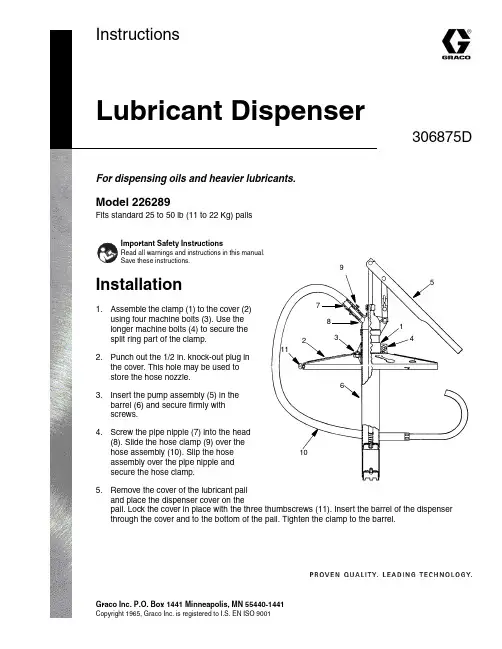 Instructions

GRACO

Lubricant Dispenser

306875D

For dispensing oils and heavier lubricants.

Model 226289
Fits standard 25 to 50 lb (11 to 22 Kg) pails

Important Safety Instructions
Read all warnings and instructions in this manual. Save these instructions.

Installation

1. Assemble the clamp (1) to the cover (2) using four machine bolts (3). Use the longer machine bolts (4) to secure the split ring part of the clamp.

2. Punch out the 1/2 in. knock-out plug in the cover. This hole may be used to store the hose nozzle.

3. Insert the pump assembly (5) in the barrel (6) and secure firmly with screws.

4. Screw the pipe nipple (7) into the head (8). Slide the hose clamp (9) over the hose assembly (10). Slip the hose assembly over the pipe nipple and secure the hose clamp.

5. Remove the cover of the lubricant pail and place the dispenser cover on the pail. Lock the cover in place with the three thumbscrews (11). Insert the barrel of the dispenser through the cover and to the bottom of the pail. Tighten the clamp to the barrel.

9
5
7
8
1
3
4
2
11
6
10

PROVEN QUALITY. LEADING TECHNOLOGY.

Graco Inc. P.O. Box 1441 Minneapolis, MN 55440-1441
Copyright 1965, Graco Inc. is registered to I.S. EN ISO 9001